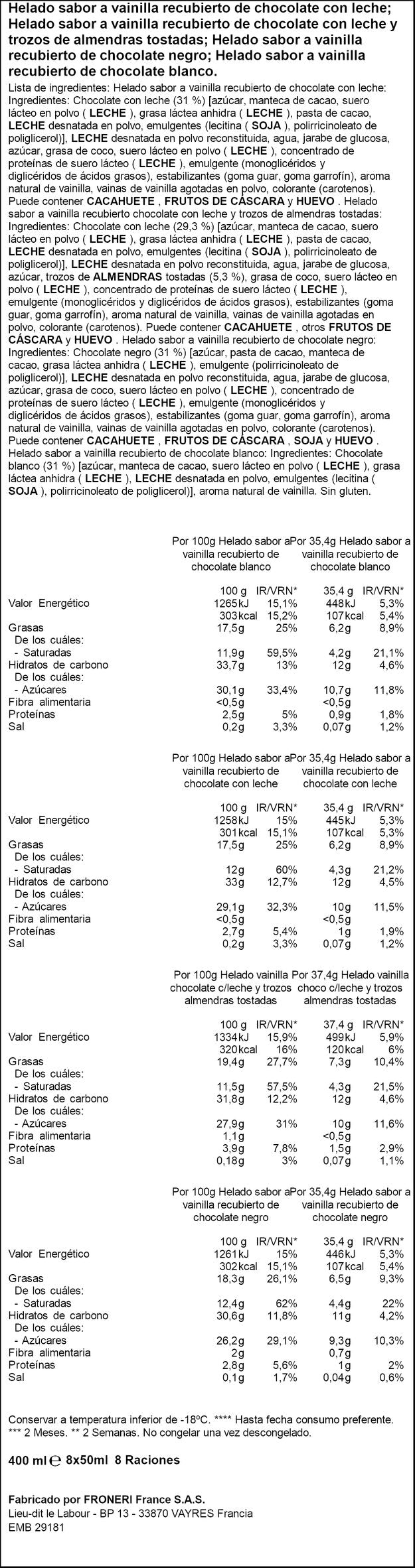 Helado sabor a vainilla recubierto de chocolate con leche; Helado sabor a vainilla recubierto de chocolate con leche y trozos de almendras tostadas; Helado sabor a vainilla recubierto de chocolate negro; Helado sabor a vainilla recubierto de chocolate blanco.

Lista de ingredientes: Helado sabor a vainilla recubierto de chocolate con leche: Ingredientes: Chocolate con leche (31 %) [azúcar, manteca de cacao, suero lácteo en polvo ( LECHE ), grasa láctea anhidra ( LECHE ), pasta de cacao, LECHE desnatada en polvo, emulgentes (lecitina ( SOJA ), polirricinoleato de poliglicerol)], LECHE desnatada en polvo reconstituida, agua, jarabe de glucosa, azúcar, grasa de coco, suero lácteo en polvo ( LECHE ), concentrado de proteínas de suero lácteo ( LECHE ), emulgente (monoglicéridos y diglicéridos de ácidos grasos), estabilizantes (goma guar, goma garrofín), aroma natural de vainilla, vainas de vainilla agotadas en polvo, colorante (carotenos). Puede contener CACAHUETE , FRUTOS DE CÁSCARA y HUEVO . Helado sabor a vainilla recubierto chocolate con leche y trozos de almendras tostadas: Ingredientes: Chocolate con leche (29,3 %) [azúcar, manteca de cacao, suero lácteo en polvo ( LECHE ), grasa láctea anhidra ( LECHE ), pasta de cacao, LECHE desnatada en polvo, emulgentes (lecitina ( SOJA ), polirricinoleato de poliglicerol)], LECHE desnatada en polvo reconstituida, agua, jarabe de glucosa, azúcar, trozos de ALMENDRAS tostadas (5,3 %), grasa de coco, suero lácteo en polvo ( LECHE ), concentrado de proteínas de suero lácteo ( LECHE ), emulgente (monoglicéridos y diglicéridos de ácidos grasos), estabilizantes (goma guar, goma garrofín), aroma natural de vainilla, vainas de vainilla agotadas en polvo, colorante (carotenos). Puede contener CACAHUETE , otros FRUTOS DE CÁSCARA y HUEVO . Helado sabor a vainilla recubierto de chocolate negro: Ingredientes: Chocolate negro (31 %) [azúcar, pasta de cacao, manteca de cacao, grasa láctea anhidra ( LECHE ), emulgente (polirricinoleato de poliglicerol)], LECHE desnatada en polvo reconstituida, agua, jarabe de glucosa, azúcar, grasa de coco, suero lácteo en polvo ( LECHE ), concentrado de proteínas de suero lácteo ( LECHE ), emulgente (monoglicéridos y diglicéridos de ácidos grasos), estabilizantes (goma guar, goma garrofín), aroma natural de vainilla, vainas de vainilla agotadas en polvo, colorante (carotenos). Puede contener CACAHUETE , FRUTOS DE CÁSCARA , SOJA y HUEVO . Helado sabor a vainilla recubierto de chocolate blanco: Ingredientes: Chocolate blanco (31 %) [azúcar, manteca de cacao, suero lácteo en polvo ( LECHE ), grasa láctea anhidra ( LECHE ), LECHE desnatada en polvo, emulgentes (lecitina ( SOJA ), polirricinoleato de poliglicerol)], aroma natural de vainilla. Sin gluten.

| | Por 100g Helado sabor a vainilla recubierto de chocolate blanco | | Por 35,4g Helado sabor a vainilla recubierto de chocolate blanco | |
|---|---|---|---|---|
| | 100 g | IR/VRN* | 35,4 g | IR/VRN* |
| Valor Energético | 1265kJ | 15,1% | 448kJ | 5,3% |
| | 303kcal | 15,2% | 107kcal | 5,4% |
| Grasas | 17,5g | 25% | 6,2g | 8,9% |
| De los cuáles: | | | | |
| - Saturadas | 11,9g | 59,5% | 4,2g | 21,1% |
| Hidratos de carbono | 33,7g | 13% | 12g | 4,6% |
| De los cuáles: | | | | |
| - Azúcares | 30,1g | 33,4% | 10,7g | 11,8% |
| Fibra alimentaria | <0,5g | | <0,5g | |
| Proteínas | 2,5g | 5% | 0,9g | 1,8% |
| Sal | 0,2g | 3,3% | 0,07g | 1,2% |

| | Por 100g Helado sabor a vainilla recubierto de chocolate con leche | | Por 35,4g Helado sabor a vainilla recubierto de chocolate con leche | |
|---|---|---|---|---|
| | 100 g | IR/VRN* | 35,4 g | IR/VRN* |
| Valor Energético | 1258kJ | 15% | 445kJ | 5,3% |
| | 301kcal | 15,1% | 107kcal | 5,3% |
| Grasas | 17,5g | 25% | 6,2g | 8,9% |
| De los cuáles: | | | | |
| - Saturadas | 12g | 60% | 4,3g | 21,2% |
| Hidratos de carbono | 33g | 12,7% | 12g | 4,5% |
| De los cuáles: | | | | |
| - Azúcares | 29,1g | 32,3% | 10g | 11,5% |
| Fibra alimentaria | <0,5g | | <0,5g | |
| Proteínas | 2,7g | 5,4% | 1g | 1,9% |
| Sal | 0,2g | 3,3% | 0,07g | 1,2% |

| | Por 100g Helado vainilla chocolate c/leche y trozos almendras tostadas | | Por 37,4g Helado vainilla choco c/leche y trozos almendras tostadas | |
|---|---|---|---|---|
| | 100 g | IR/VRN* | 37,4 g | IR/VRN* |
| Valor Energético | 1334kJ | 15,9% | 499kJ | 5,9% |
| | 320kcal | 16% | 120kcal | 6% |
| Grasas | 19,4g | 27,7% | 7,3g | 10,4% |
| De los cuáles: | | | | |
| - Saturadas | 11,5g | 57,5% | 4,3g | 21,5% |
| Hidratos de carbono | 31,8g | 12,2% | 12g | 4,6% |
| De los cuáles: | | | | |
| - Azúcares | 27,9g | 31% | 10g | 11,6% |
| Fibra alimentaria | 1,1g | | <0,5g | |
| Proteínas | 3,9g | 7,8% | 1,5g | 2,9% |
| Sal | 0,18g | 3% | 0,07g | 1,1% |

| | Por 100g Helado sabor a vainilla recubierto de chocolate negro | | Por 35,4g Helado sabor a vainilla recubierto de chocolate negro | |
|---|---|---|---|---|
| | 100 g | IR/VRN* | 35,4 g | IR/VRN* |
| Valor Energético | 1261kJ | 15% | 446kJ | 5,3% |
| | 302kcal | 15,1% | 107kcal | 5,4% |
| Grasas | 18,3g | 26,1% | 6,5g | 9,3% |
| De los cuáles: | | | | |
| - Saturadas | 12,4g | 62% | 4,4g | 22% |
| Hidratos de carbono | 30,6g | 11,8% | 11g | 4,2% |
| De los cuáles: | | | | |
| - Azúcares | 26,2g | 29,1% | 9,3g | 10,3% |
| Fibra alimentaria | 2g | | 0,7g | |
| Proteínas | 2,8g | 5,6% | 1g | 2% |
| Sal | 0,1g | 1,7% | 0,04g | 0,6% |

Conservar a temperatura inferior de -18ºC. **** Hasta fecha consumo preferente. *** 2 Meses. ** 2 Semanas. No congelar una vez descongelado.

400 ml ℮ 8x50ml 8 Raciones

Fabricado por FRONERI France S.A.S.
Lieu-dit le Labour - BP 13 - 33870 VAYRES Francia
EMB 29181